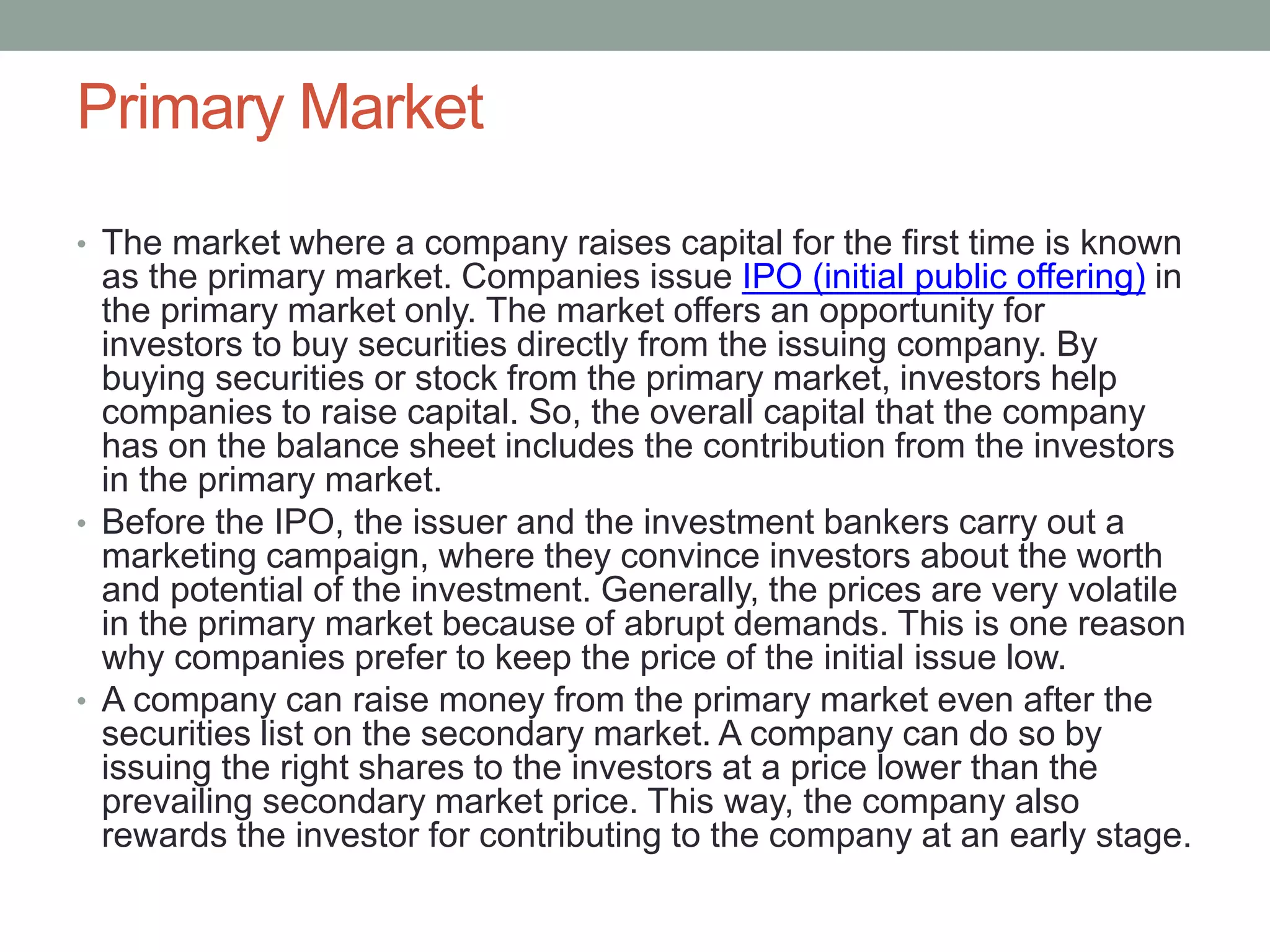 Primary Market

• The market where a company raises capital for the first time is known as the primary market. Companies issue IPO (initial public offering) in the primary market only. The market offers an opportunity for investors to buy securities directly from the issuing company. By buying securities or stock from the primary market, investors help companies to raise capital. So, the overall capital that the company has on the balance sheet includes the contribution from the investors in the primary market.
• Before the IPO, the issuer and the investment bankers carry out a marketing campaign, where they convince investors about the worth and potential of the investment. Generally, the prices are very volatile in the primary market because of abrupt demands. This is one reason why companies prefer to keep the price of the initial issue low.
• A company can raise money from the primary market even after the securities list on the secondary market. A company can do so by issuing the right shares to the investors at a price lower than the prevailing secondary market price. This way, the company also rewards the investor for contributing to the company at an early stage.